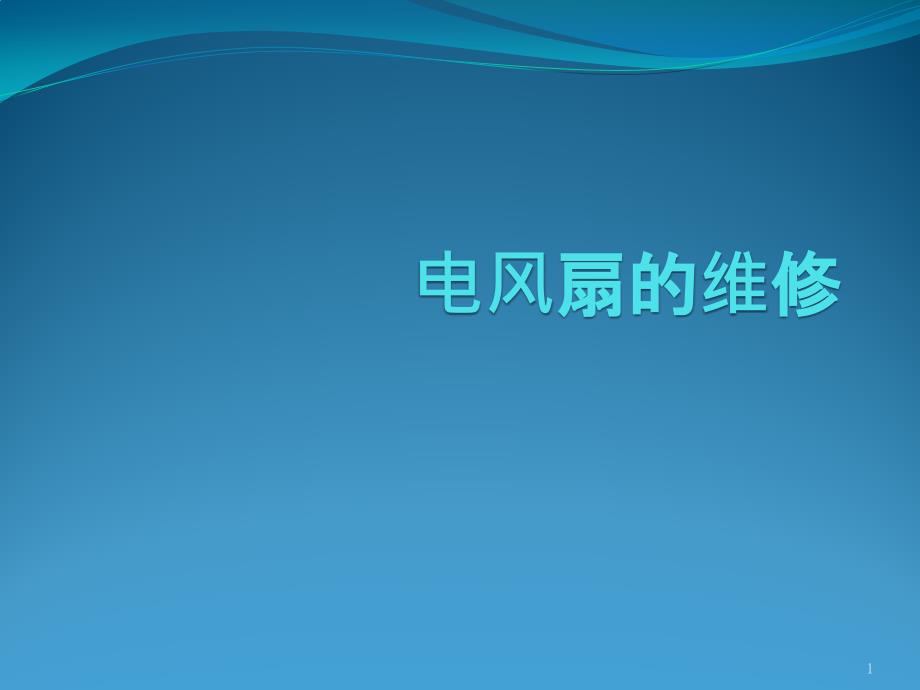 电风扇的维修

1